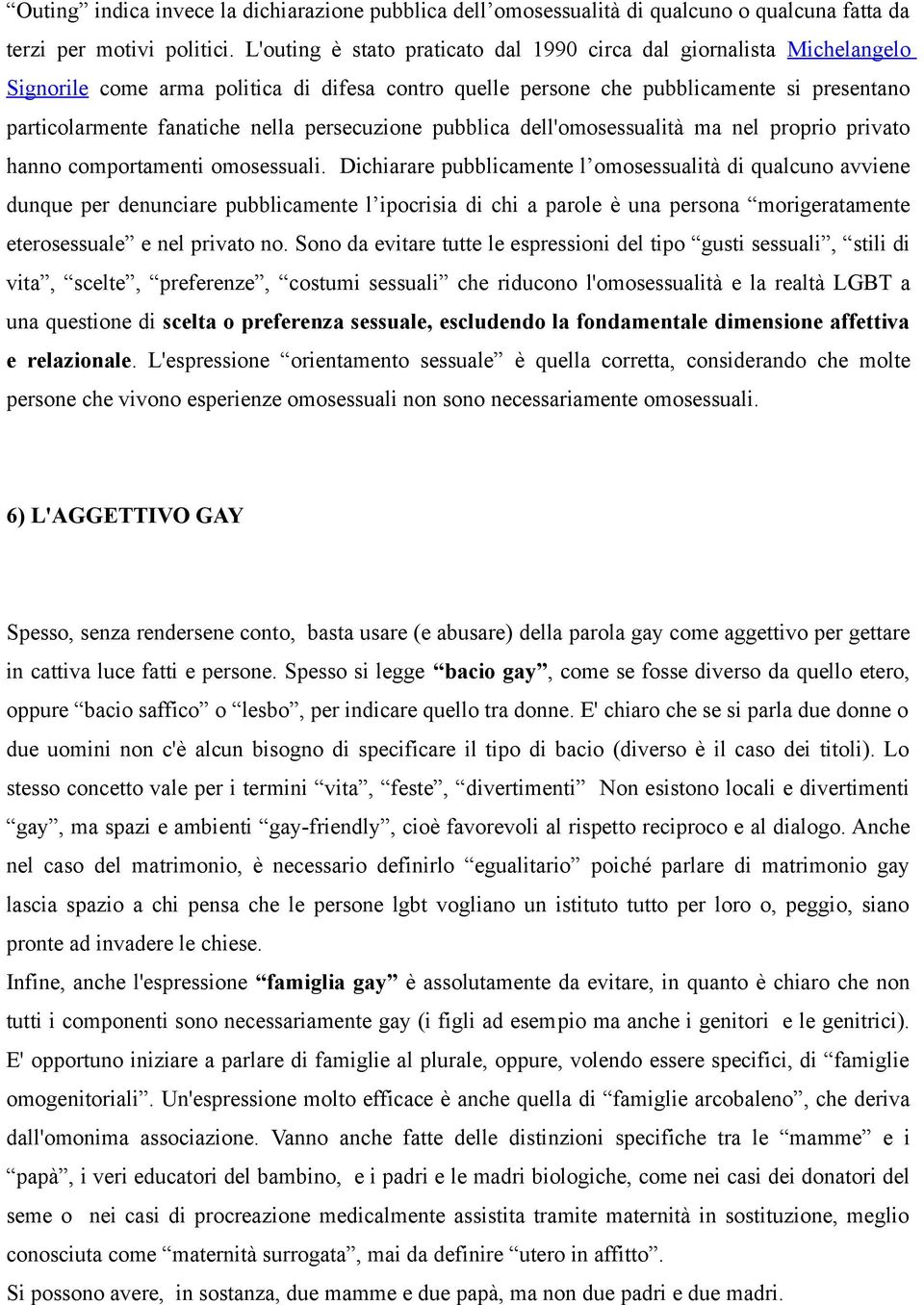 “Outing” indica invece la dichiarazione pubblica dell’omosessualità di qualcuno o qualcuna fatta da terzi per motivi politici. L'outing è stato praticato dal 1990 circa dal giornalista Michelangelo Signorile come arma politica di difesa contro quelle persone che pubblicamente si presentano particolarmente fanatiche nella persecuzione pubblica dell'omosessualità ma nel proprio privato hanno comportamenti omosessuali. Dichiarare pubblicamente l’omosessualità di qualcuno avviene dunque per denunciare pubblicamente l’ipocrisia di chi a parole è una persona “morigeratamente eterosessuale” e nel privato no. Sono da evitare tutte le espressioni del tipo “gusti sessuali”, “stili di vita”, “scelte”, “preferenze”, “costumi sessuali” che riducono l'omosessualità e la realtà LGBT a una questione di scelta o preferenza sessuale, escludendo la fondamentale dimensione affettiva e relazionale. L'espressione “orientamento sessuale” è quella corretta, considerando che molte persone che vivono esperienze omosessuali non sono necessariamente omosessuali.

6) L'AGGETTIVO GAY

Spesso, senza rendersene conto, basta usare (e abusare) della parola gay come aggettivo per gettare in cattiva luce fatti e persone. Spesso si legge “bacio gay”, come se fosse diverso da quello etero, oppure “bacio saffico” o “lesbo”, per indicare quello tra donne. E' chiaro che se si parla due donne o due uomini non c'è alcun bisogno di specificare il tipo di bacio (diverso è il caso dei titoli). Lo stesso concetto vale per i termini “vita”, “feste”, “divertimenti” Non esistono locali e divertimenti “gay”, ma spazi e ambienti “gay-friendly”, cioè favorevoli al rispetto reciproco e al dialogo. Anche nel caso del matrimonio, è necessario definirlo “egualitario” poiché parlare di matrimonio gay lascia spazio a chi pensa che le persone lgbt vogliano un istituto tutto per loro o, peggio, siano pronte ad invadere le chiese.
Infine, anche l'espressione “famiglia gay” è assolutamente da evitare, in quanto è chiaro che non tutti i componenti sono necessariamente gay (i figli ad esempio ma anche i genitori e le genitrici). E' opportuno iniziare a parlare di famiglie al plurale, oppure, volendo essere specifici, di “famiglie omogenitoriali”. Un'espressione molto efficace è anche quella di “famiglie arcobaleno”, che deriva dall'omonima associazione. Vanno anche fatte delle distinzioni specifiche tra le “mamme” e i “papà”, i veri educatori del bambino, e i padri e le madri biologiche, come nei casi dei donatori del seme o nei casi di procreazione medicalmente assistita tramite maternità in sostituzione, meglio conosciuta come “maternità surrogata”, mai da definire “utero in affitto”.
Si possono avere, in sostanza, due mamme e due papà, ma non due padri e due madri.